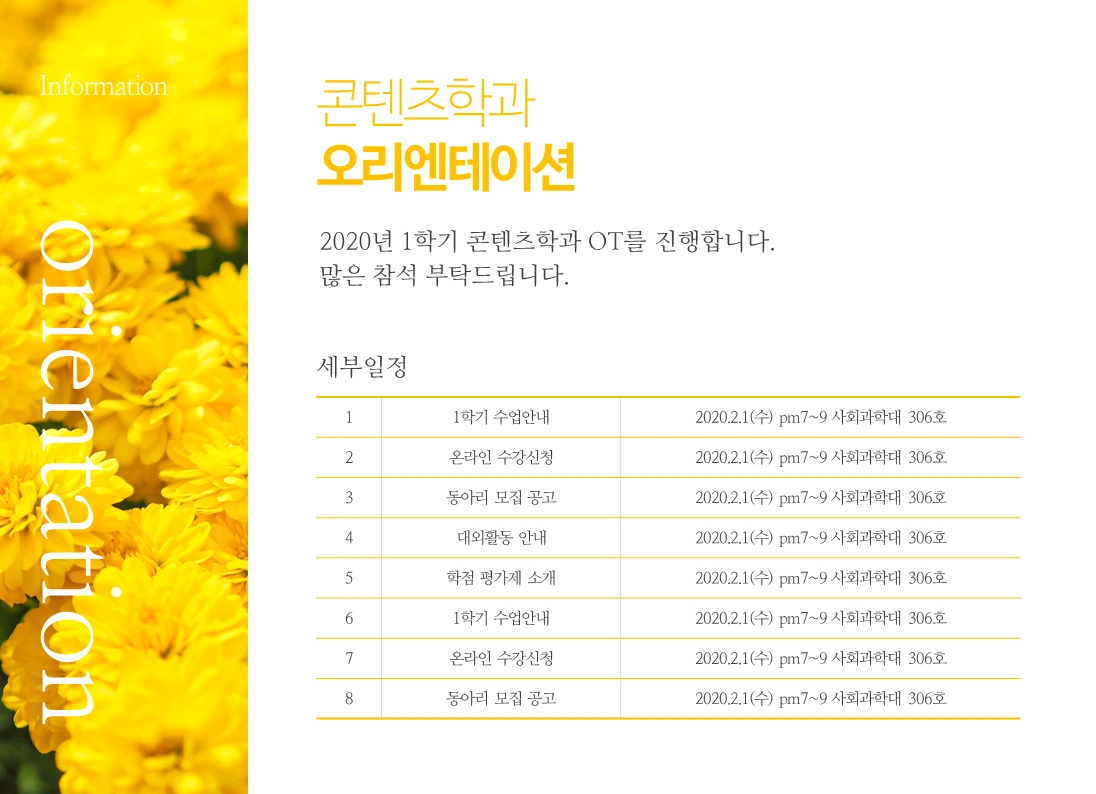 Information

Orientation

콘텐츠학과
오리엔테이션

2020년 1학기 콘텐츠학과 OT를 진행합니다.
많은 참석 부탁드립니다.

세부일정

| 1 | 1학기 수업안내 | 2020.2.1(수) pm7~9 사회과학대 306호 |
|---|---|---|
| 2 | 온라인 수강신청 | 2020.2.1(수) pm7~9 사회과학대 306호 |
| 3 | 동아리 모집 공고 | 2020.2.1(수) pm7~9 사회과학대 306호 |
| 4 | 대외활동 안내 | 2020.2.1(수) pm7~9 사회과학대 306호 |
| 5 | 학점 평가제 소개 | 2020.2.1(수) pm7~9 사회과학대 306호 |
| 6 | 1학기 수업안내 | 2020.2.1(수) pm7~9 사회과학대 306호 |
| 7 | 온라인 수강신청 | 2020.2.1(수) pm7~9 사회과학대 306호 |
| 8 | 동아리 모집 공고 | 2020.2.1(수) pm7~9 사회과학대 306호 |